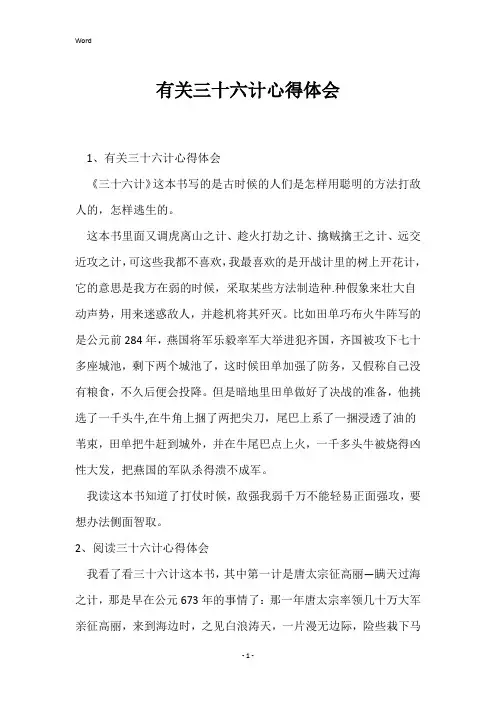 Word

有关三十六计心得体会

1、有关三十六计心得体会

《三十六计》这本书写的是古时候的人们是怎样用聪明的方法打敌人的，怎样逃生的。

这本书里面又调虎离山之计、趁火打劫之计、擒贼擒王之计、远交近攻之计，可这些我都不喜欢，我最喜欢的是开战计里的树上开花计，它的意思是我方在弱的时候，采取某些方法制造种.种假象来壮大自动声势，用来迷惑敌人，并趁机将其歼灭。比如田单巧布火牛阵写的是公元前284年，燕国将军乐毅率军大举进犯齐国，齐国被攻下七十多座城池，剩下两个城池了，这时候田单加强了防务，又假称自己没有粮食，不久后便会投降。但是暗地里田单做好了决战的准备，他挑选了一千头牛,在牛角上捆了两把尖刀，尾巴上系了一捆浸透了油的苇束，田单把牛赶到城外，并在牛尾巴点上火，一千多头牛被烧得凶性大发，把燕国的军队杀得溃不成军。

我读这本书知道了打仗时候，敌强我弱千万不能轻易正面强攻，要想办法侧面智取。

2、阅读三十六计心得体会

我看了看三十六计这本书，其中第一计是唐太宗征高丽—瞒天过海之计，那是早在公元673年的事情了：那一年唐太宗率领几十万大军亲征高丽，来到海边时，之见白浪涛天，一片漫无边际，险些栽下马

- 1 -